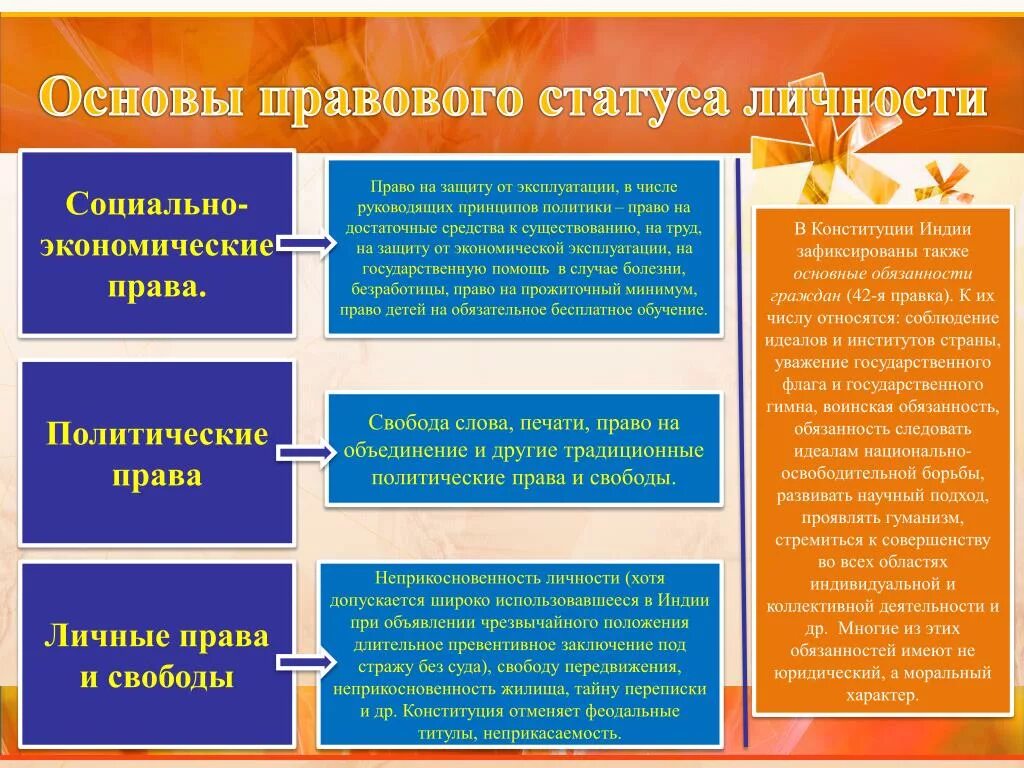 Основы правового статуса личности

Социально-экономические права.

Право на защиту от эксплуатации, в числе руководящих принципов политики – право на достаточные средства к существованию, на труд, на защиту от экономической эксплуатации, на государственную помощь в случае болезни, безработицы, право на прожиточный минимум, право детей на обязательное бесплатное обучение.

Политические права

Свобода слова, печати, право на объединение и другие традиционные политические права и свободы.

Личные права и свободы

Неприкосновенность личности (хотя допускается широко использовавшееся в Индии при объявлении чрезвычайного положения длительное превентивное заключение под стражу без суда), свободу передвижения, неприкосновенность жилища, тайну переписки и др. Конституция отменяет феодальные титулы, неприкасаемость.

В Конституции Индии зафиксированы также основные обязанности граждан (42-я правка). К их числу относятся: соблюдение идеалов и институтов страны, уважение государственного флага и государственного гимна, воинская обязанность, обязанность следовать идеалам национально-освободительной борьбы, развивать научный подход, проявлять гуманизм, стремиться к совершенству во всех областях индивидуальной и коллективной деятельности и др. Многие из этих обязанностей имеют не юридический, а моральный характер.